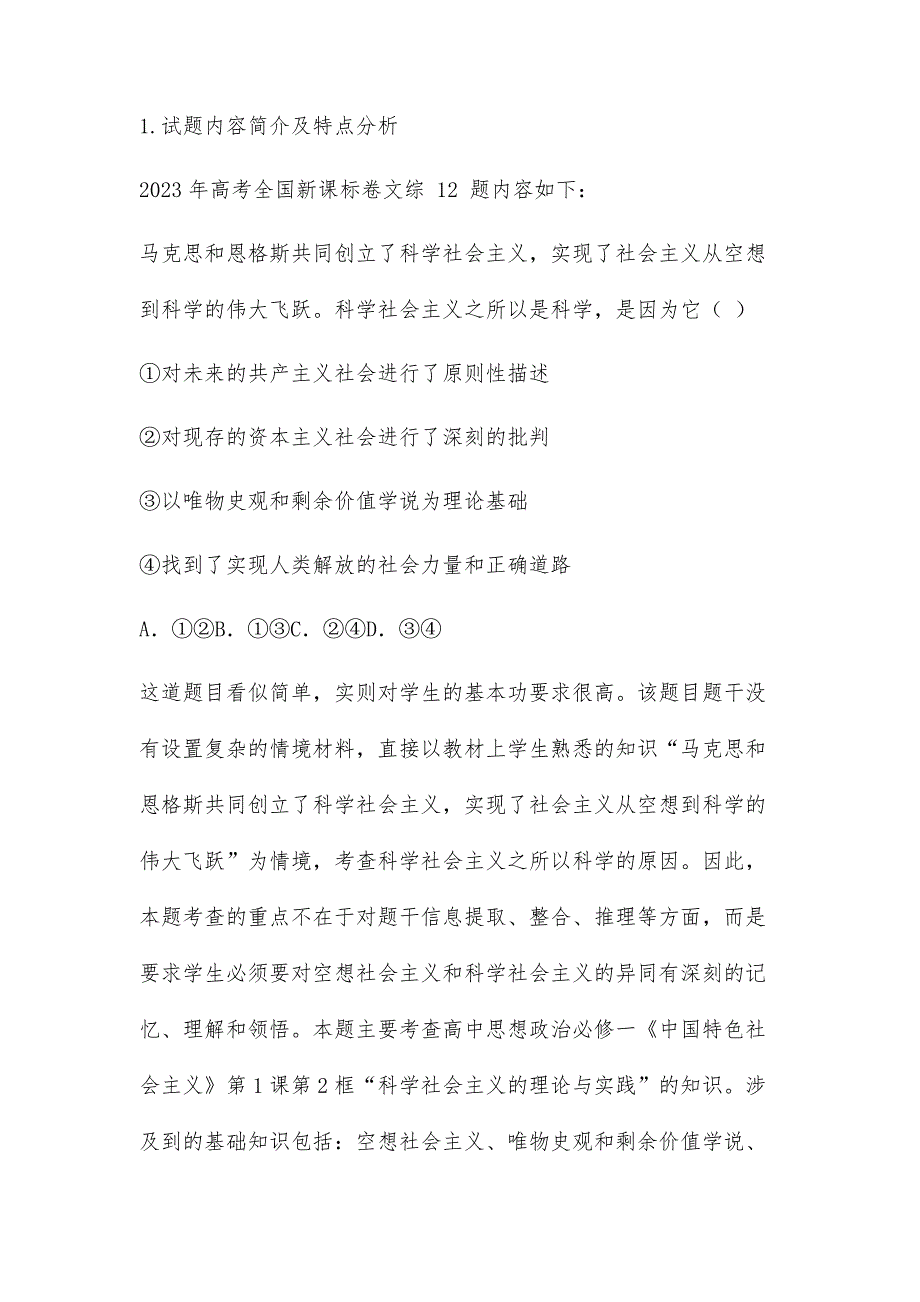 1.试题内容简介及特点分析

2023年高考全国新课标卷文综 12 题内容如下：

马克思和恩格斯共同创立了科学社会主义，实现了社会主义从空想到科学的伟大飞跃。科学社会主义之所以是科学，是因为它（ ）

①对未来的共产主义社会进行了原则性描述

②对现存的资本主义社会进行了深刻的批判

③以唯物史观和剩余价值学说为理论基础

④找到了实现人类解放的社会力量和正确道路

A. ①②B. ①③C. ②④D. ③④

这道题目看似简单，实则对学生的基本功要求很高。该题目题干没有设置复杂的情境材料，直接以教材上学生熟悉的知识“马克思和恩格斯共同创立了科学社会主义，实现了社会主义从空想到科学的伟大飞跃”为情境，考查科学社会主义之所以科学的原因。因此，本题考查的重点不在于对题干信息提取、整合、推理等方面，而是要求学生必须要对空想社会主义和科学社会主义的异同有深刻的记忆、理解和领悟。本题主要考查高中思想政治必修一《中国特色社会主义》第1课第2框“科学社会主义的理论与实践”的知识。涉及到的基础知识包括：空想社会主义、唯物史观和剩余价值学说、